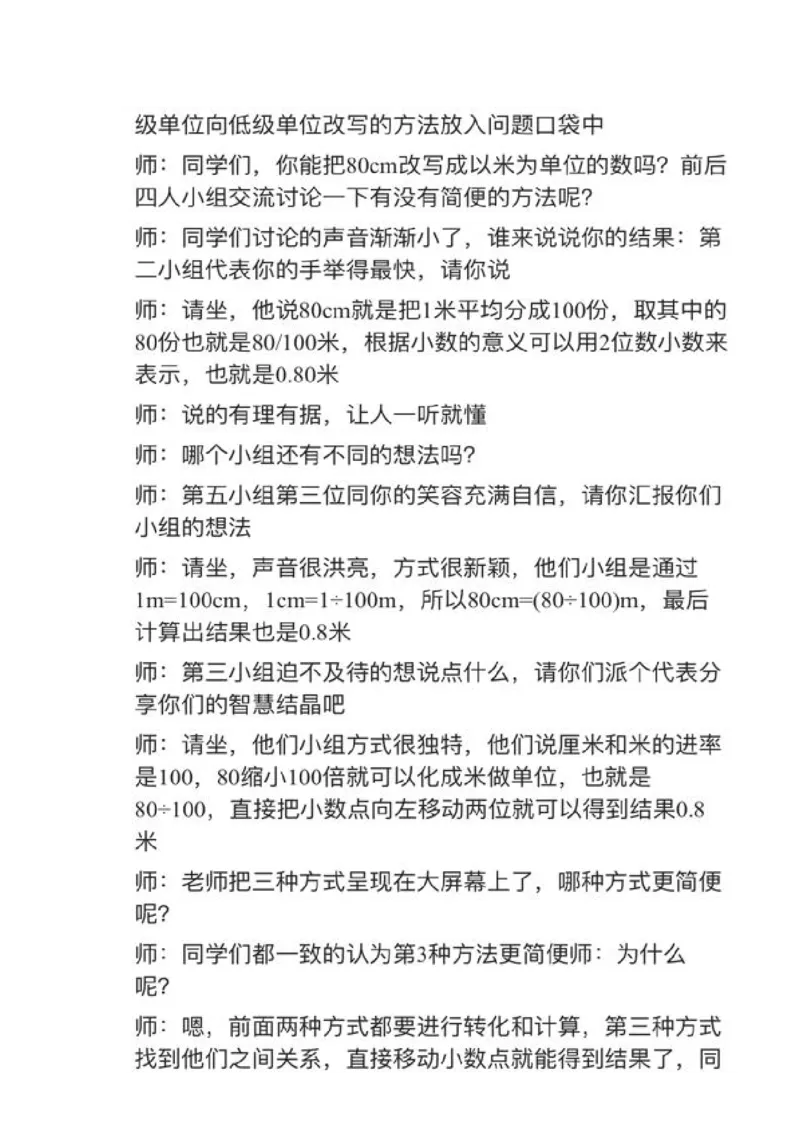 级单位向低级单位改写的方法放入问题口袋中

师：同学们，你能把80cm改写成以米为单位的数吗？前后四人小组交流讨论一下有没有简便的方法呢？

师：同学们讨论的声音渐渐小了，谁来说说你的结果：第二小组代表你的手举得最快，请你说

师：请坐，他说80cm就是把1米平均分成100份，取其中的80份也就是80/100米，根据小数的意义可以用2位数小数来表示，也就是0.80米

师：说的有理有据，让人一听就懂

师：哪个小组还有不同的想法吗？

师：第五小组第三位同你的笑容充满自信，请你汇报你们小组的想法

师：请坐，声音很洪亮，方式很新颖，他们小组是通过1m=100cm，1cm=1÷100m，所以80cm=(80÷100)m，最后计算出结果也是0.8米

师：第三小组迫不及待的想说点什么，请你们派个代表分享你们的智慧结晶吧

师：请坐，他们小组方式很独特，他们说厘米和米的进率是100，80缩小100倍就可以化成米做单位，也就是80÷100，直接把小数点向左移动两位就可以得到结果0.8米

师：老师把三种方式呈现在大屏幕上了，哪种方式更简便呢？

师：同学们都一致的认为第3种方法更简便师：为什么呢？

师：嗯，前面两种方式都要进行转化和计算，第三种方式找到他们之间关系，直接移动小数点就能得到结果了，同